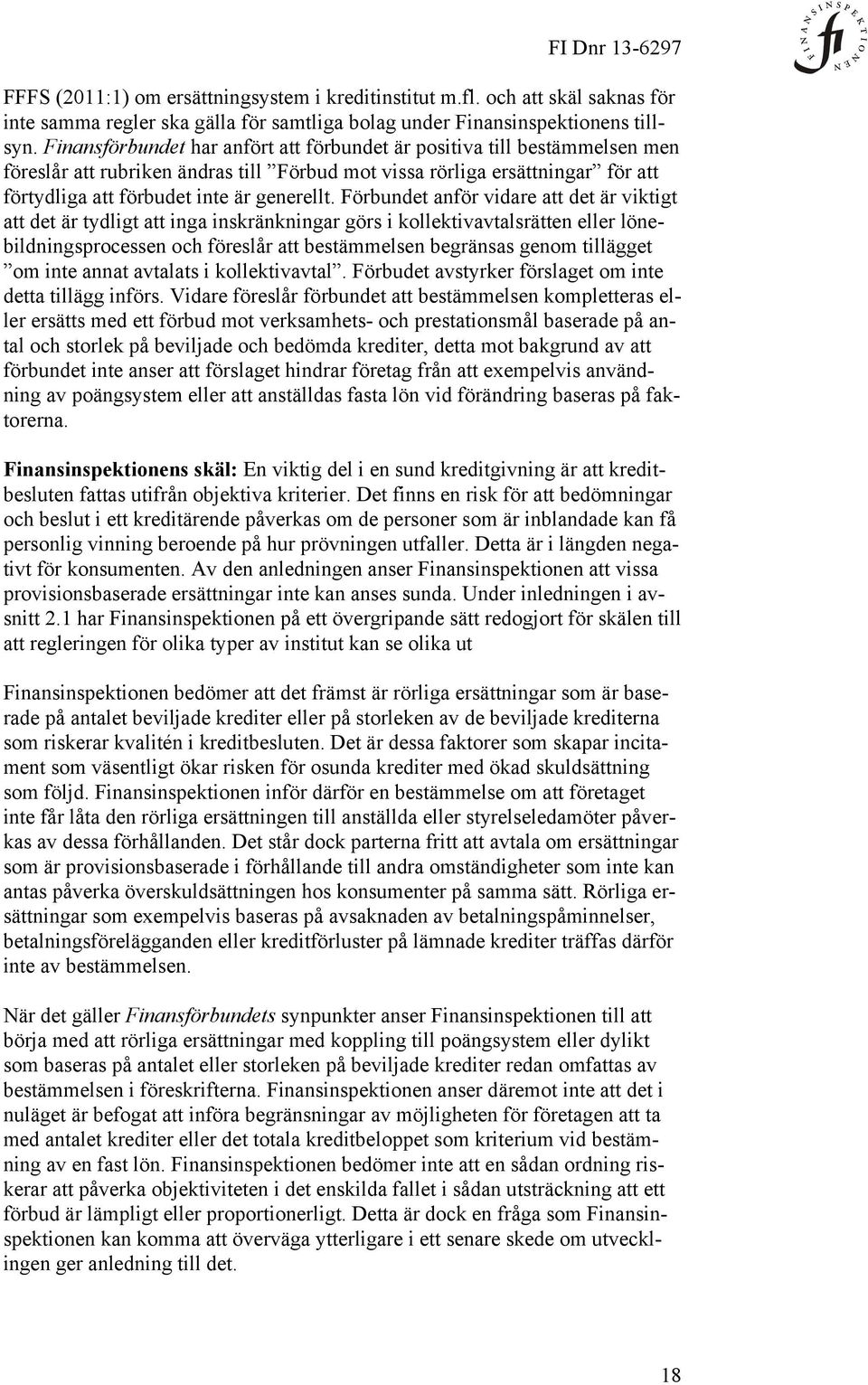 FI Dnr 13-6297

FINANSINSPEKTIONEN

fi

FFFS (2011:1) om ersättningsystem i kreditinstitut m.fl. och att skäl saknas för inte samma regler ska gälla för samtliga bolag under Finansinspektionens tillsyn. Finansförbundet har anfört att förbundet är positiva till bestämmelsen men föreslår att rubriken ändras till ”Förbud mot vissa rörliga ersättningar” för att förtydliga att förbudet inte är generellt. Förbundet anför vidare att det är viktigt att det är tydligt att inga inskränkningar görs i kollektivavtalsrätten eller lönebildningsprocessen och föreslår att bestämmelsen begränsas genom tillägget ”om inte annat avtalats i kollektivavtal”. Förbudet avstyrker förslaget om inte detta tillägg införs. Vidare föreslår förbundet att bestämmelsen kompletteras eller ersätts med ett förbud mot verksamhets- och prestationsmål baserade på antal och storlek på beviljade och bedömda krediter, detta mot bakgrund av att förbundet inte anser att förslaget hindrar företag från att exempelvis användning av poängsystem eller att anställdas fasta lön vid förändring baseras på faktorerna.

Finansinspektionens skäl: En viktig del i en sund kreditgivning är att kreditbesluten fattas utifrån objektiva kriterier. Det finns en risk för att bedömningar och beslut i ett kreditärende påverkas om de personer som är inblandade kan få personlig vinning beroende på hur prövningen utfaller. Detta är i längden negativt för konsumenten. Av den anledningen anser Finansinspektionen att vissa provisionsbaserade ersättningar inte kan anses sunda. Under inledningen i avsnitt 2.1 har Finansinspektionen på ett övergripande sätt redogjort för skälen till att regleringen för olika typer av institut kan se olika ut

Finansinspektionen bedömer att det främst är rörliga ersättningar som är baserade på antalet beviljade krediter eller på storleken av de beviljade krediterna som riskerar kvalitén i kreditbesluten. Det är dessa faktorer som skapar incitament som väsentligt ökar risken för osunda krediter med ökad skuldsättning som följd. Finansinspektionen inför därför en bestämmelse om att företaget inte får låta den rörliga ersättningen till anställda eller styrelseledamöter påverkas av dessa förhållanden. Det står dock parterna fritt att avtala om ersättningar som är provisionsbaserade i förhållande till andra omständigheter som inte kan antas påverka överskuldsättningen hos konsumenter på samma sätt. Rörliga ersättningar som exempelvis baseras på avsaknaden av betalningspåminnelser, betalningsförelägganden eller kreditförluster på lämnade krediter träffas därför inte av bestämmelsen.

När det gäller Finansförbundets synpunkter anser Finansinspektionen till att börja med att rörliga ersättningar med koppling till poängsystem eller dylikt som baseras på antalet eller storleken på beviljade krediter redan omfattas av bestämmelsen i föreskrifterna. Finansinspektionen anser däremot inte att det i nuläget är befogat att införa begränsningar av möjligheten för företagen att ta med antalet krediter eller det totala kreditbeloppet som kriterium vid bestämning av en fast lön. Finansinspektionen bedömer inte att en sådan ordning riskerar att påverka objektiviteten i det enskilda fallet i sådan utsträckning att ett förbud är lämpligt eller proportionerligt. Detta är dock en fråga som Finansinspektionen kan komma att överväga ytterligare i ett senare skede om utvecklingen ger anledning till det.

18